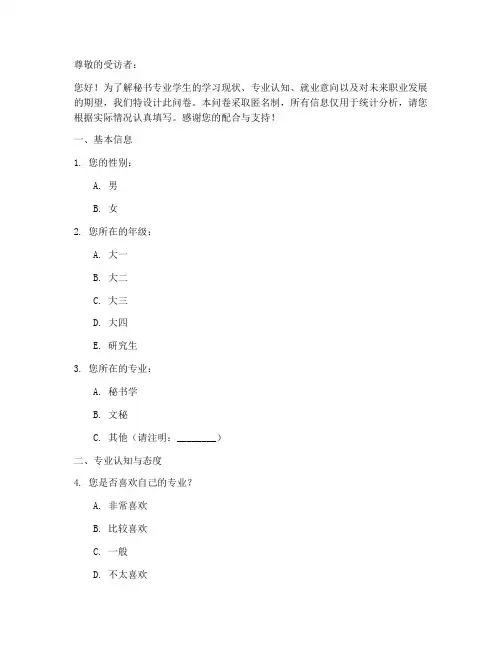 尊敬的受访者：

您好！为了解秘书专业学生的学习现状、专业认知、就业意向以及对未来职业发展的期望，我们特设计此问卷。本问卷采取匿名制，所有信息仅用于统计分析，请您根据实际情况认真填写。感谢您的配合与支持！

一、基本信息

1. 您的性别：

A. 男

B. 女

2. 您所在的年级：

A. 大一

B. 大二

C. 大三

D. 大四

E. 研究生

3. 您所在的专业：

A. 秘书学

B. 文秘

C. 其他（请注明：________）

二、专业认知与态度

4. 您是否喜欢自己的专业？

A. 非常喜欢

B. 比较喜欢

C. 一般

D. 不太喜欢